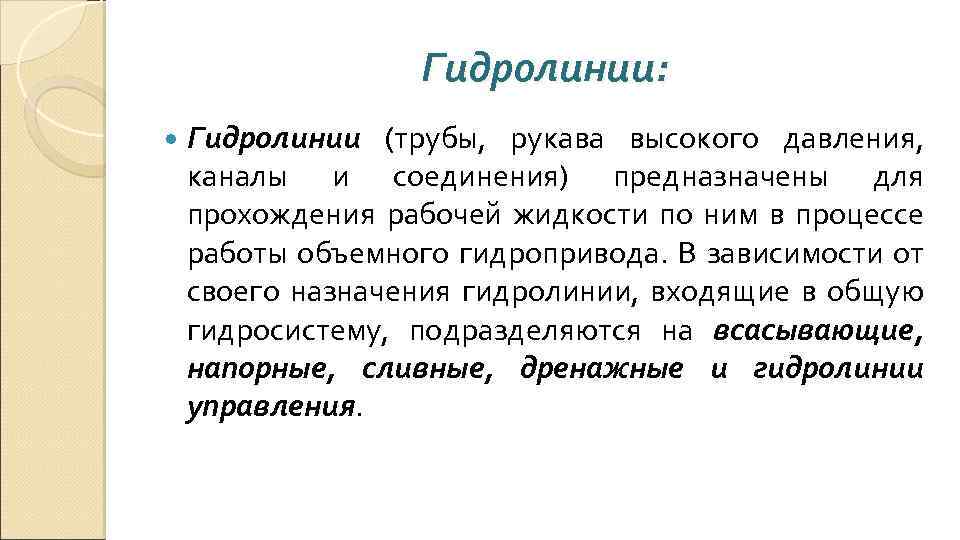 Гидролинии:

Гидролинии (трубы, рукава высокого давления, каналы и соединения) предназначены для прохождения рабочей жидкости по ним в процессе работы объемного гидропривода. В зависимости от своего назначения гидролинии, входящие в общую гидросистему, подразделяются на всасывающие, напорные, сливные, дренажные и гидролинии управления.